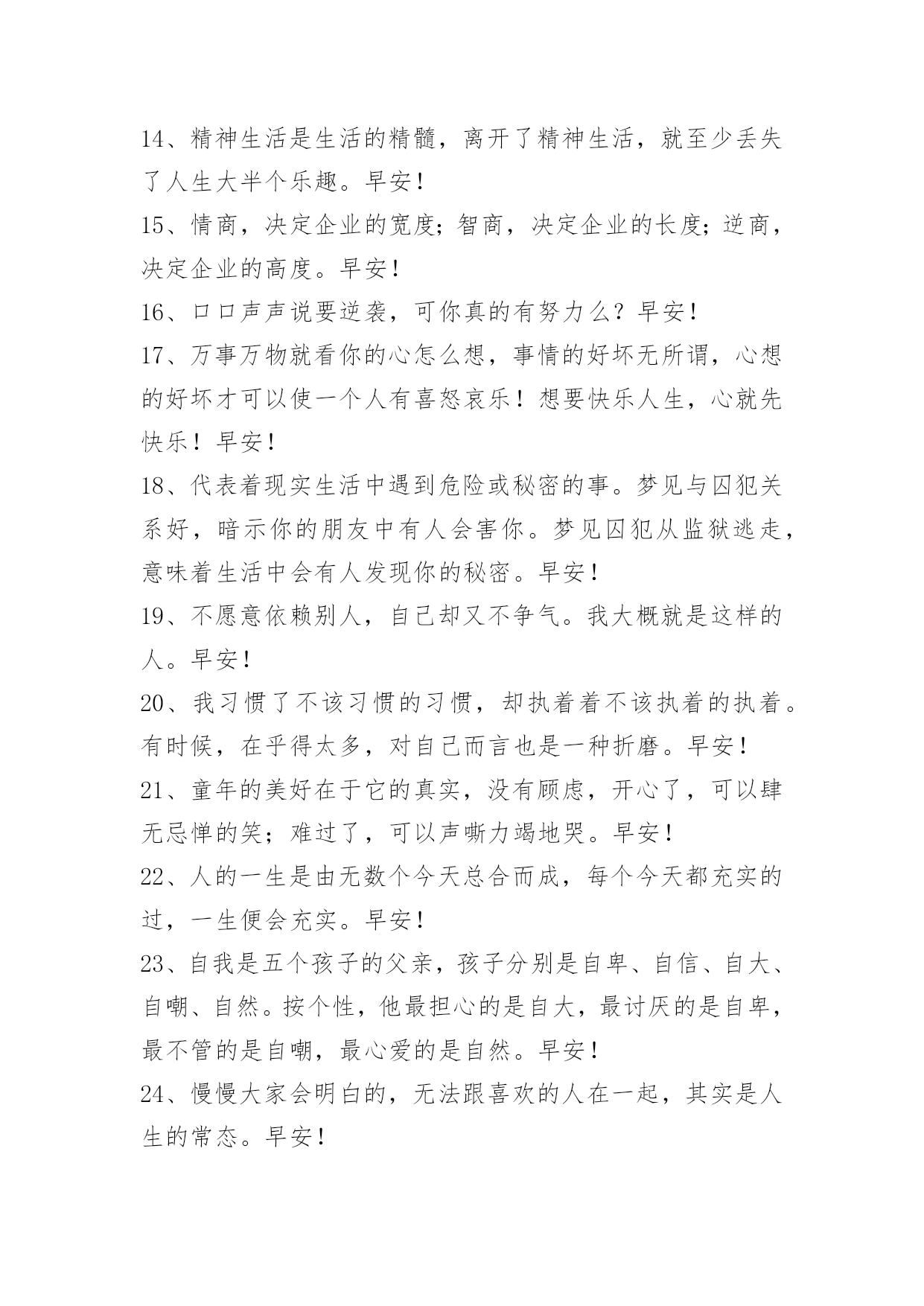 14、精神生活是生活的精髓，离开了精神生活，就至少丢失了人生大半个乐趣。早安！

15、情商，决定企业的宽度；智商，决定企业的长度；逆商，决定企业的高度。早安！

16、口口声声说要逆袭，可你真的有努力么？早安！

17、万事万物就看你的心怎么想，事情的好坏无所谓，心想的好坏才可以使一个人有喜怒哀乐！想要快乐人生，心就先快乐！早安！

18、代表着现实生活中遇到危险或秘密的事。梦见与囚犯关系好，暗示你的朋友中有人会害你。梦见囚犯从监狱逃走，意味着生活中会有人发现你的秘密。早安！

19、不愿意依赖别人，自己却又不争气。我大概就是这样的人。早安！

20、我习惯了不该习惯的习惯，却执着着不该执着的执着。有时候，在乎得太多，对自己而言也是一种折磨。早安！

21、童年的美好在于它的真实，没有顾虑，开心了，可以肆无忌惮的笑；难过了，可以声嘶力竭地哭。早安！

22、人的一生是由无数个今天总合而成，每个今天都充实的过，一生便会充实。早安！

23、自我是五个孩子的父亲，孩子分别是自卑、自信、自大、自嘲、自然。按个性，他最担心的是自大，最讨厌的是自卑，最不管的是自嘲，最心爱的是自然。早安！

24、慢慢大家会明白的，无法跟喜欢的人在一起，其实是人生的常态。早安！